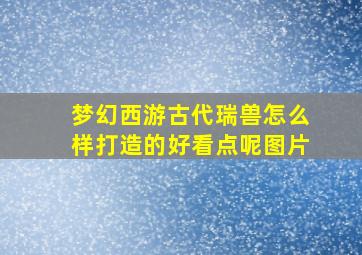 梦幻西游古代瑞兽怎么样打造的好看点呢图片